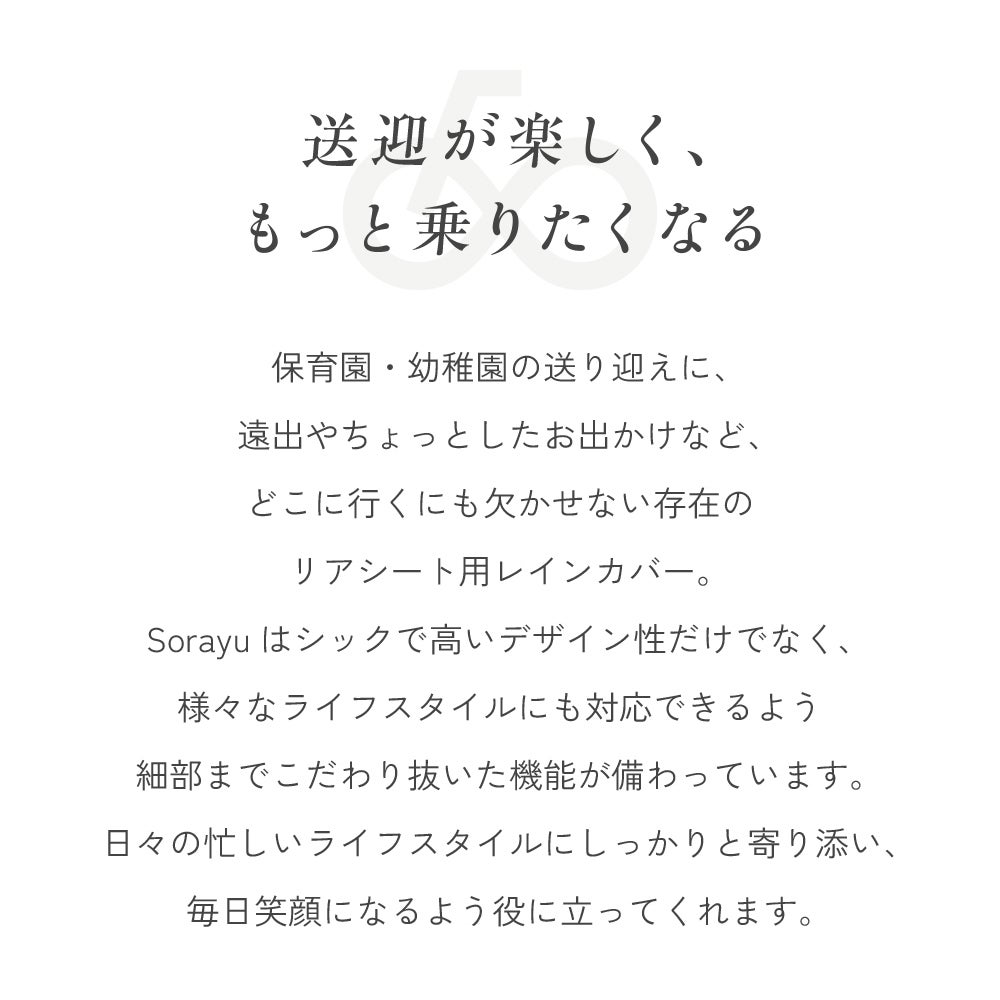 送迎が楽しく、
もっと乗りたくなる

保育園・幼稚園の送り迎えに、
遠出やちょっとしたお出かけなど、
どこに行くにも欠かせない存在の
リアシート用レインカバー。
Sorayu はシックで高いデザイン性だけでなく、
様々なライフスタイルにも対応できるよう
細部までこだわり抜いた機能が備わっています。
日々の忙しいライフスタイルにしっかりと寄り添い、
毎日笑顔になるよう役に立ってくれます。